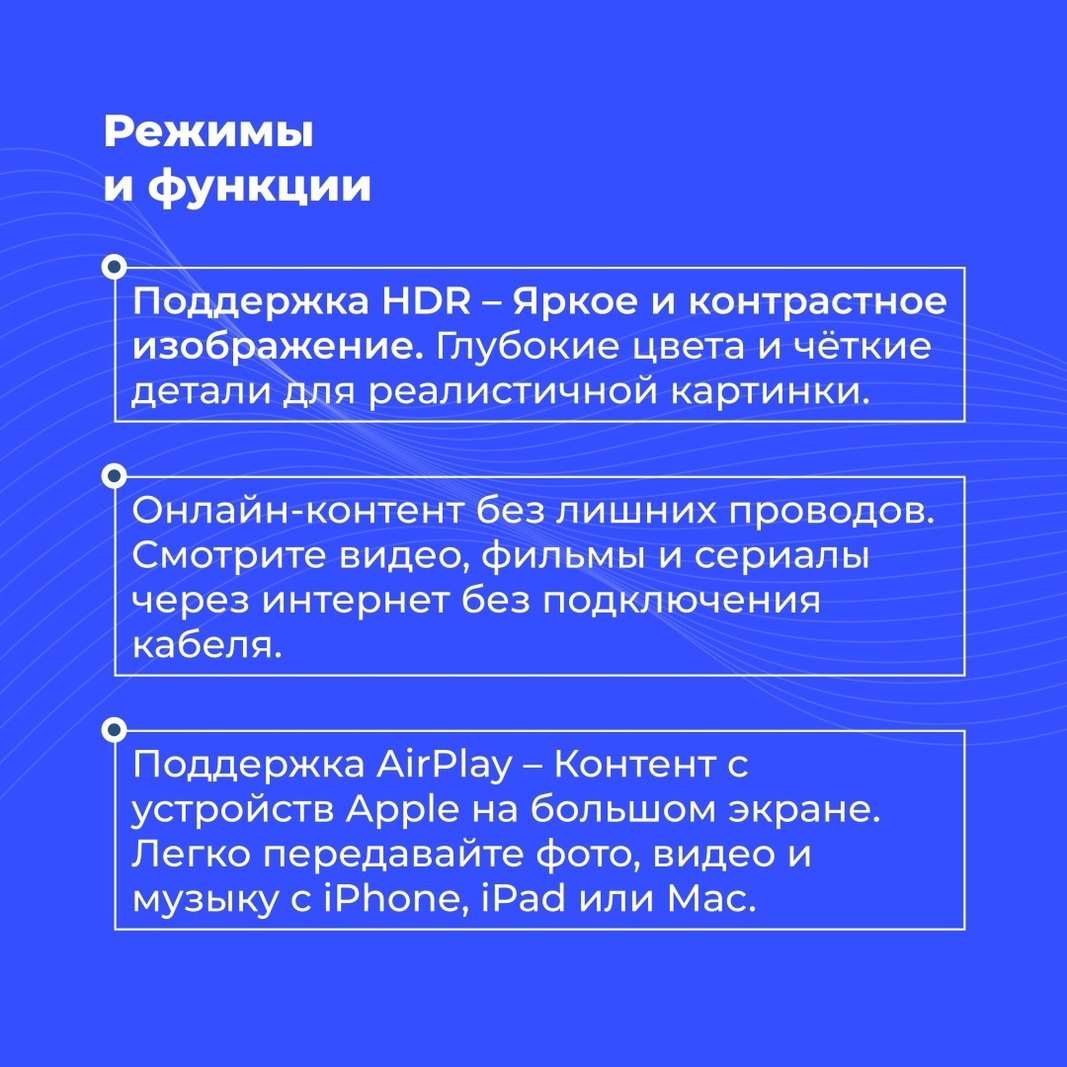 Режимы
и функции

Поддержка HDR – Яркое и контрастное изображение. Глубокие цвета и чёткие детали для реалистичной картинки.

Онлайн-контент без лишних проводов. Смотрите видео, фильмы и сериалы через интернет без подключения кабеля.

Поддержка AirPlay – Контент с устройств Apple на большом экране. Легко передавайте фото, видео и музыку с iPhone, iPad или Mac.